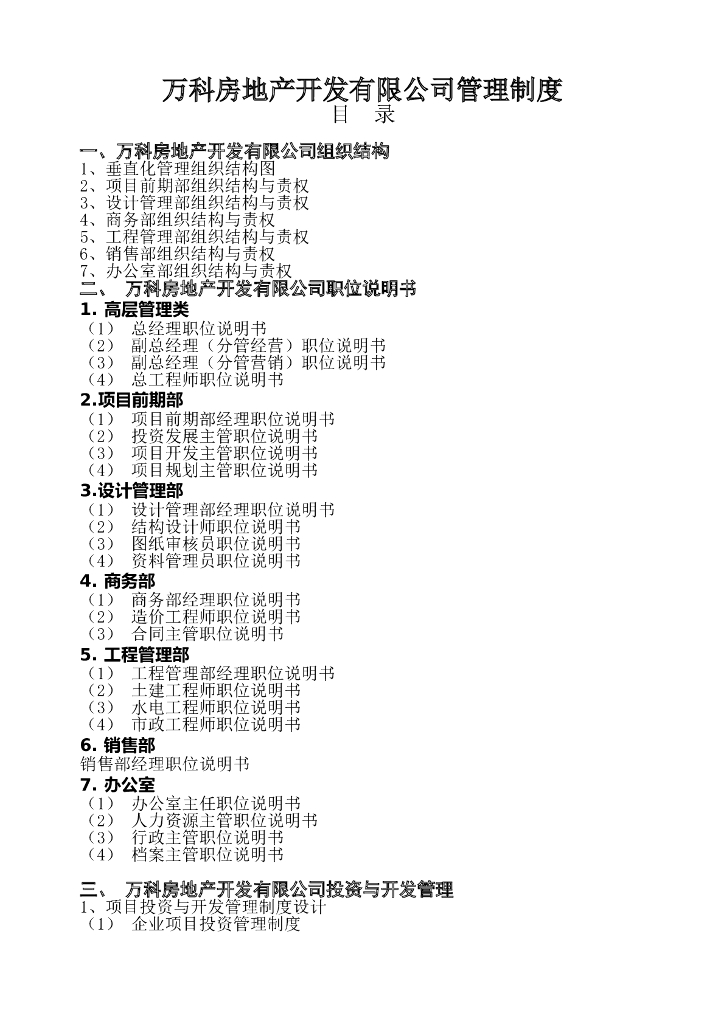 万科房地产开发有限公司管理制度
目　录

一、万科房地产开发有限公司组织结构
1、垂直化管理组织结构图
2、项目前期部组织结构与责权
3、设计管理部组织结构与责权
4、商务部组织结构与责权
5、工程管理部组织结构与责权
6、销售部组织结构与责权
7、办公室部组织结构与责权
二、　万科房地产开发有限公司职位说明书
1. 高层管理类
（1）　总经理职位说明书
（2）　副总经理（分管经营）职位说明书
（3）　副总经理（分管营销）职位说明书
（4）　总工程师职位说明书
2.项目前期部
（1）　项目前期部经理职位说明书
（2）　投资发展主管职位说明书
（3）　项目开发主管职位说明书
（4）　项目规划主管职位说明书
3.设计管理部
（1）　设计管理部经理职位说明书
（2）　结构设计师职位说明书
（3）　图纸审核员职位说明书
（4）　资料管理员职位说明书
4. 商务部
（1）　商务部经理职位说明书
（2）　造价工程师职位说明书
（3）　合同主管职位说明书
5. 工程管理部
（1）　工程管理部经理职位说明书
（2）　土建工程师职位说明书
（3）　水电工程师职位说明书
（4）　市政工程师职位说明书
6. 销售部
销售部经理职位说明书
7. 办公室
（1）　办公室主任职位说明书
（2）　人力资源主管职位说明书
（3）　行政主管职位说明书
（4）　档案主管职位说明书

三、　万科房地产开发有限公司投资与开发管理
1、项目投资与开发管理制度设计
（1）　企业项目投资管理制度